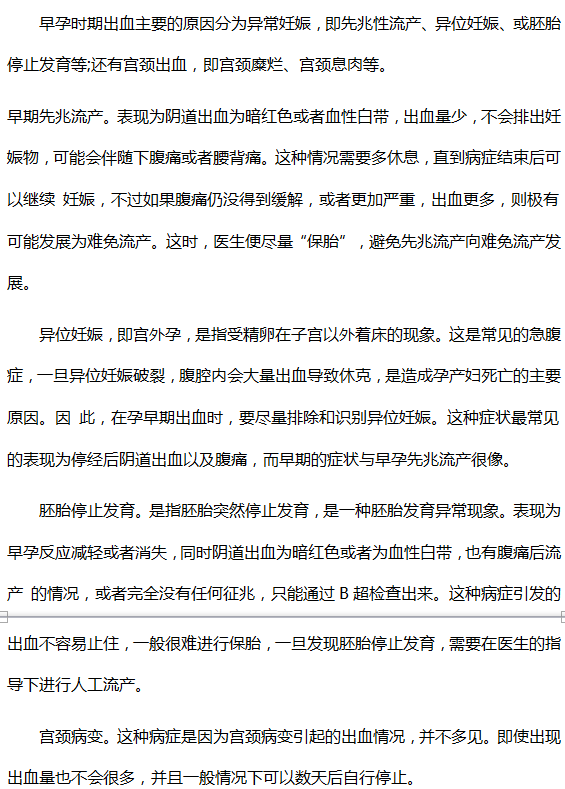 早孕时期出血主要的原因分为异常妊娠，即先兆性流产、异位妊娠、或胚胎停止发育等;还有宫颈出血，即宫颈糜烂、宫颈息肉等。

早期先兆流产。表现为阴道出血为暗红色或者血性白带，出血量少，不会排出妊娠物，可能会伴随下腹痛或者腰背痛。这种情况需要多休息，直到病症结束后可以继续 妊娠，不过如果腹痛仍没得到缓解，或者更加严重，出血更多，则极有可能发展为难免流产。这时，医生便尽量“保胎”，避免先兆流产向难免流产发展。

异位妊娠，即宫外孕，是指受精卵在子宫以外着床的现象。这是常见的急腹症，一旦异位妊娠破裂，腹腔内会大量出血导致休克，是造成孕产妇死亡的主要原因。因 此，在孕早期出血时，要尽量排除和识别异位妊娠。这种症状最常见的表现为停经后阴道出血以及腹痛，而早期的症状与早孕先兆流产很像。

胚胎停止发育。是指胚胎突然停止发育，是一种胚胎发育异常现象。表现为早孕反应减轻或者消失，同时阴道出血为暗红色或者为血性白带，也有腹痛后流产 的情况，或者完全没有任何征兆，只能通过 B 超检查出来。这种病症引发的出血不容易止住，一般很难进行保胎，一旦发现胚胎停止发育，需要在医生的指导下进行人工流产。

宫颈病变。这种病症是因为宫颈病变引起的出血情况，并不多见。即使出现出血量也不会很多，并且一般情况下可以数天后自行停止。